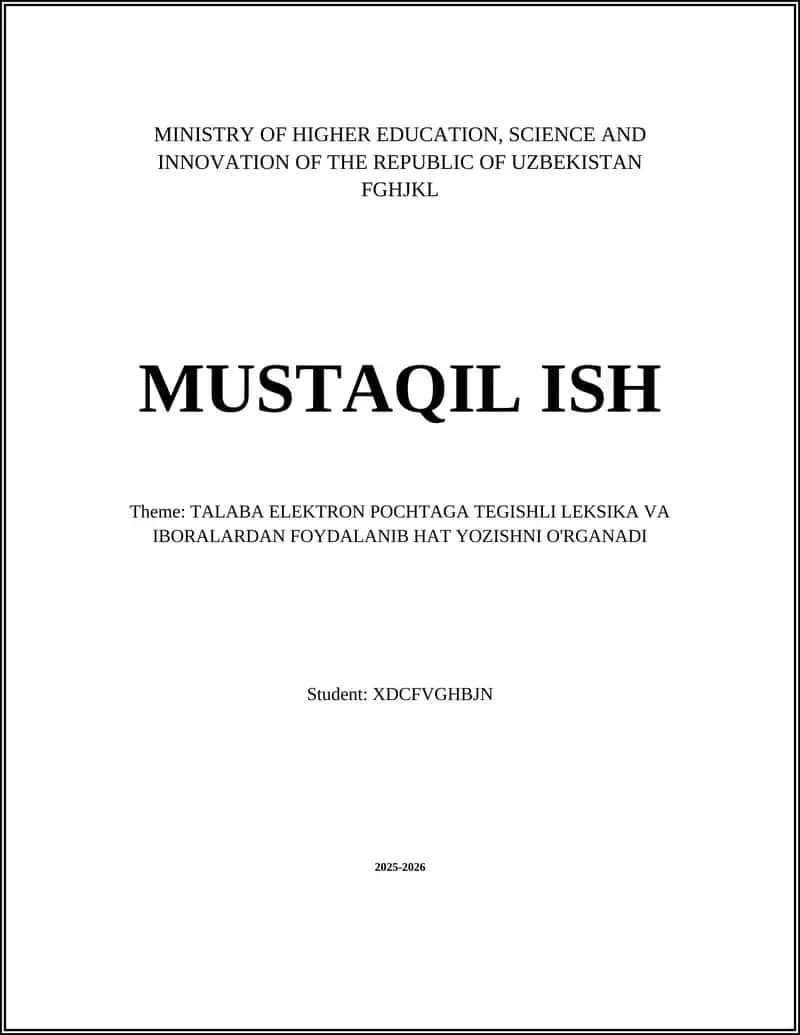 MINISTRY OF HIGHER EDUCATION, SCIENCE AND INNOVATION OF THE REPUBLIC OF UZBEKISTAN
FGHJKL

MUSTAQIL ISH

Theme: TALABA ELEKTRON POCHTAGA TEGISHLI LEKSIKA VA IBORALARDAN FOYDALANIB HAT YOZISHNI O'RGANADI

Student: XDCFVGHBJN

2025-2026